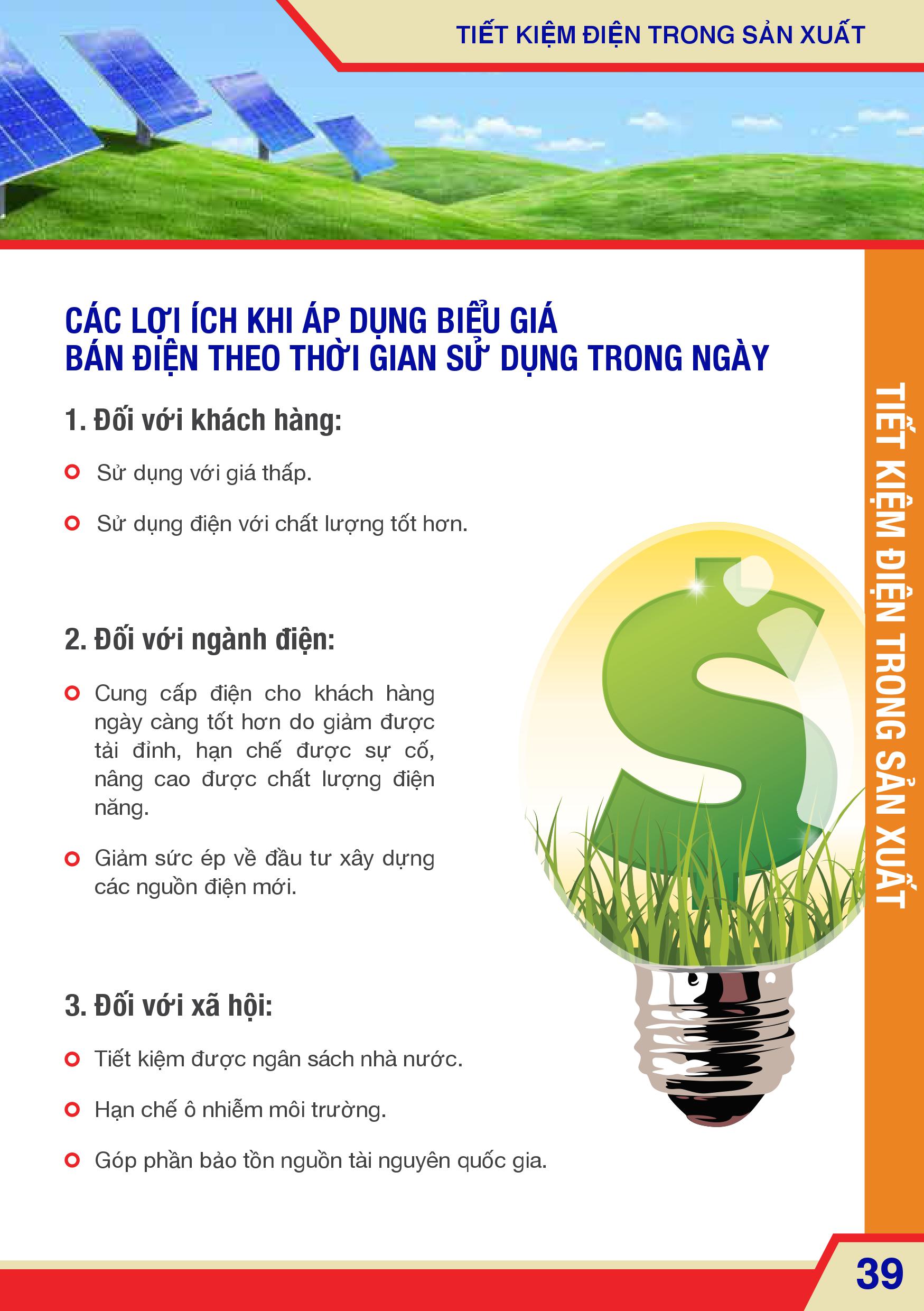 TIẾT KIỆM ĐIỆN TRONG SẢN XUẤT

CÁC LỢI ÍCH KHI ÁP DỤNG BIỂU GIÁ BÁN ĐIỆN THEO THỜI GIAN SỬ DỤNG TRONG NGÀY

1. Đối với khách hàng:

Sử dụng với giá thấp.

Sử dụng điện với chất lượng tốt hơn.

2. Đối với ngành điện:

Cung cấp điện cho khách hàng ngày càng tốt hơn do giảm được tải đỉnh, hạn chế được sự cố, nâng cao được chất lượng điện năng.

Giảm sức ép về đầu tư xây dựng các nguồn điện mới.

3. Đối với xã hội:

Tiết kiệm được ngân sách nhà nước.

Hạn chế ô nhiễm môi trường.

Góp phần bảo tồn nguồn tài nguyên quốc gia.

TIẾT KIỆM ĐIỆN TRONG SẢN XUẤT

39